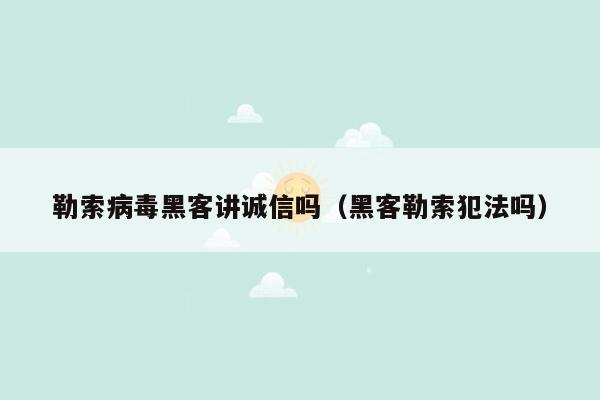 勒索病毒黑客讲诚信吗（黑客勒索犯法吗）